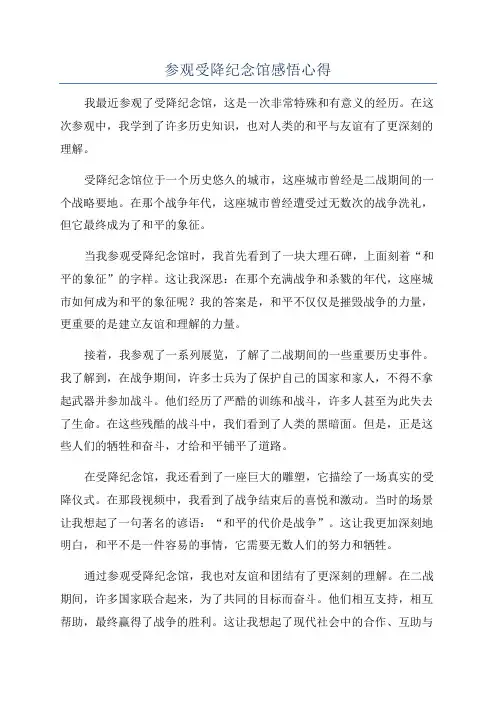 参观受降纪念馆感悟心得

我最近参观了受降纪念馆，这是一次非常特殊和有意义的经历。在这次参观中，我学到了许多历史知识，也对人类的和平与友谊有了更深刻的理解。

受降纪念馆位于一个历史悠久的城市，这座城市曾经是二战期间的一个战略要地。在那个战争年代，这座城市曾经遭受过无数次的战争洗礼，但它最终成为了和平的象征。

当我参观受降纪念馆时，我首先看到了一块大理石碑，上面刻着“和平的象征”的字样。这让我深思：在那个充满战争和杀戮的年代，这座城市如何成为和平的象征呢？我的答案是，和平不仅仅是摧毁战争的力量，更重要的是建立友谊和理解的力量。

接着，我参观了一系列展览，了解了二战期间的一些重要历史事件。我了解到，在战争期间，许多士兵为了保护自己的国家和家人，不得不拿起武器并参加战斗。他们经历了严酷的训练和战斗，许多人甚至为此失去了生命。在这些残酷的战斗中，我们看到了人类的黑暗面。但是，正是这些人们的牺牲和奋斗，才给和平铺平了道路。

在受降纪念馆，我还看到了一座巨大的雕塑，它描绘了一场真实的受降仪式。在那段视频中，我看到了战争结束后的喜悦和激动。当时的场景让我想起了一句著名的谚语：“和平的代价是战争”。这让我更加深刻地明白，和平不是一件容易的事情，它需要无数人们的努力和牺牲。

通过参观受降纪念馆，我也对友谊和团结有了更深刻的理解。在二战期间，许多国家联合起来，为了共同的目标而奋斗。他们相互支持，相互帮助，最终赢得了战争的胜利。这让我想起了现代社会中的合作、互助与